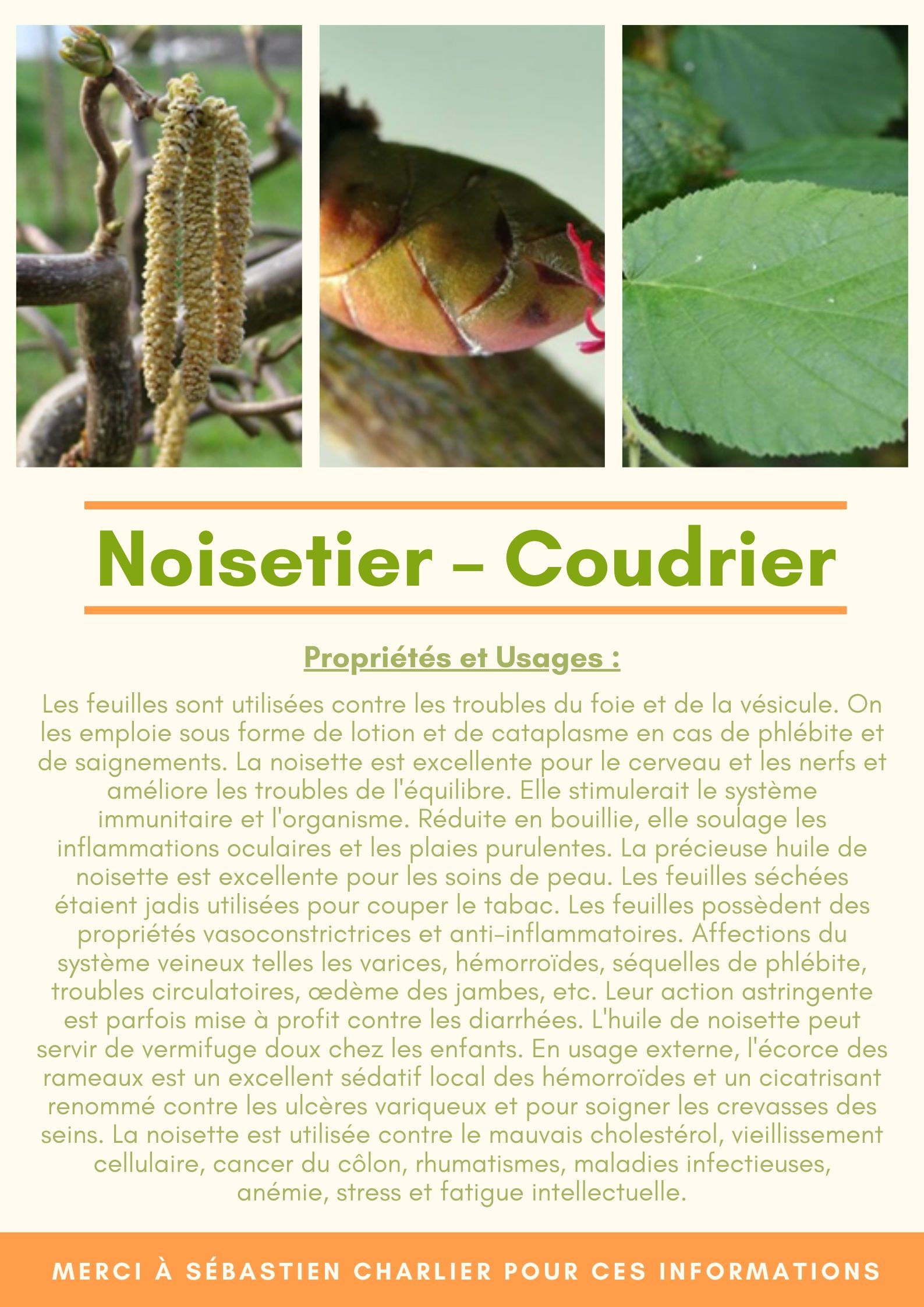 Noisetier – Coudrier

Propriétés et Usages :

Les feuilles sont utilisées contre les troubles du foie et de la vésicule. On les emploie sous forme de lotion et de cataplasme en cas de phlébite et de saignements. La noisette est excellente pour le cerveau et les nerfs et améliore les troubles de l'équilibre. Elle stimulerait le système immunitaire et l'organisme. Réduite en bouillie, elle soulage les inflammations oculaires et les plaies purulentes. La précieuse huile de noisette est excellente pour les soins de peau. Les feuilles séchées étaient jadis utilisées pour couper le tabac. Les feuilles possèdent des propriétés vasoconstrictrices et anti-inflammatoires. Affections du système veineux telles les varices, hémorroïdes, séquelles de phlébite, troubles circulatoires, œdème des jambes, etc. Leur action astringente est parfois mise à profit contre les diarrhées. L'huile de noisette peut servir de vermifuge doux chez les enfants. En usage externe, l'écorce des rameaux est un excellent sédatif local des hémorroïdes et un cicatrisant renommé contre les ulcères variqueux et pour soigner les crevasses des seins. La noisette est utilisée contre le mauvais cholestérol, vieillissement cellulaire, cancer du côlon, rhumatismes, maladies infectieuses, anémie, stress et fatigue intellectuelle.

MERCI À SÉBASTIEN CHARLIER POUR CES INFORMATIONS